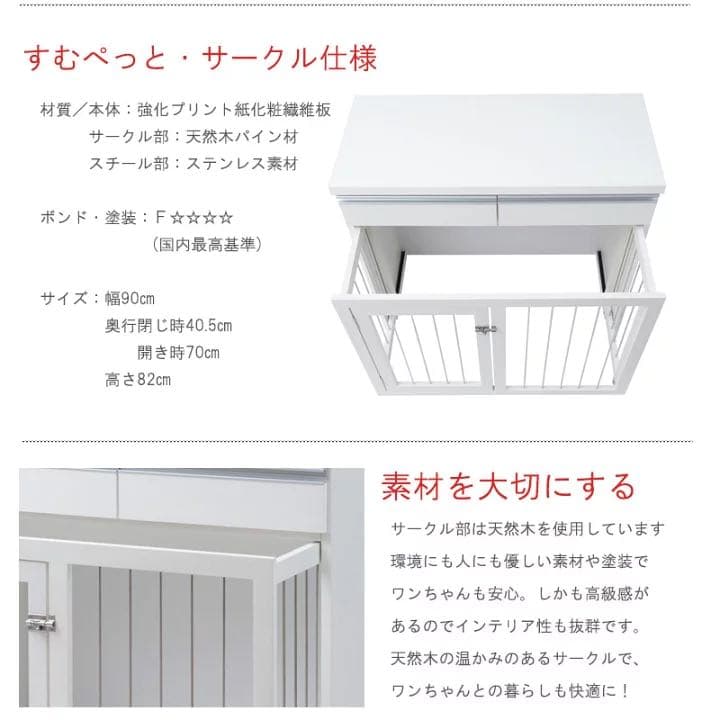 すむぺっと・サークル仕様

材質／本体：強化プリント紙化粧繊維板
サークル部：天然木パイン材
スチール部：ステンレス素材

ボンド・塗装：F☆☆☆☆
（国内最高基準）

サイズ：幅90cm
奥行閉じ時40.5cm
開き時70cm
高さ82cm

素材を大切にする

サークル部は天然木を使用しています
環境にも人にも優しい素材や塗装で
ワンちゃんも安心。しかも高級感が
あるのでインテリア性も抜群です。
天然木の温かみのあるサークルで、
ワンちゃんとの暮らしも快適に！